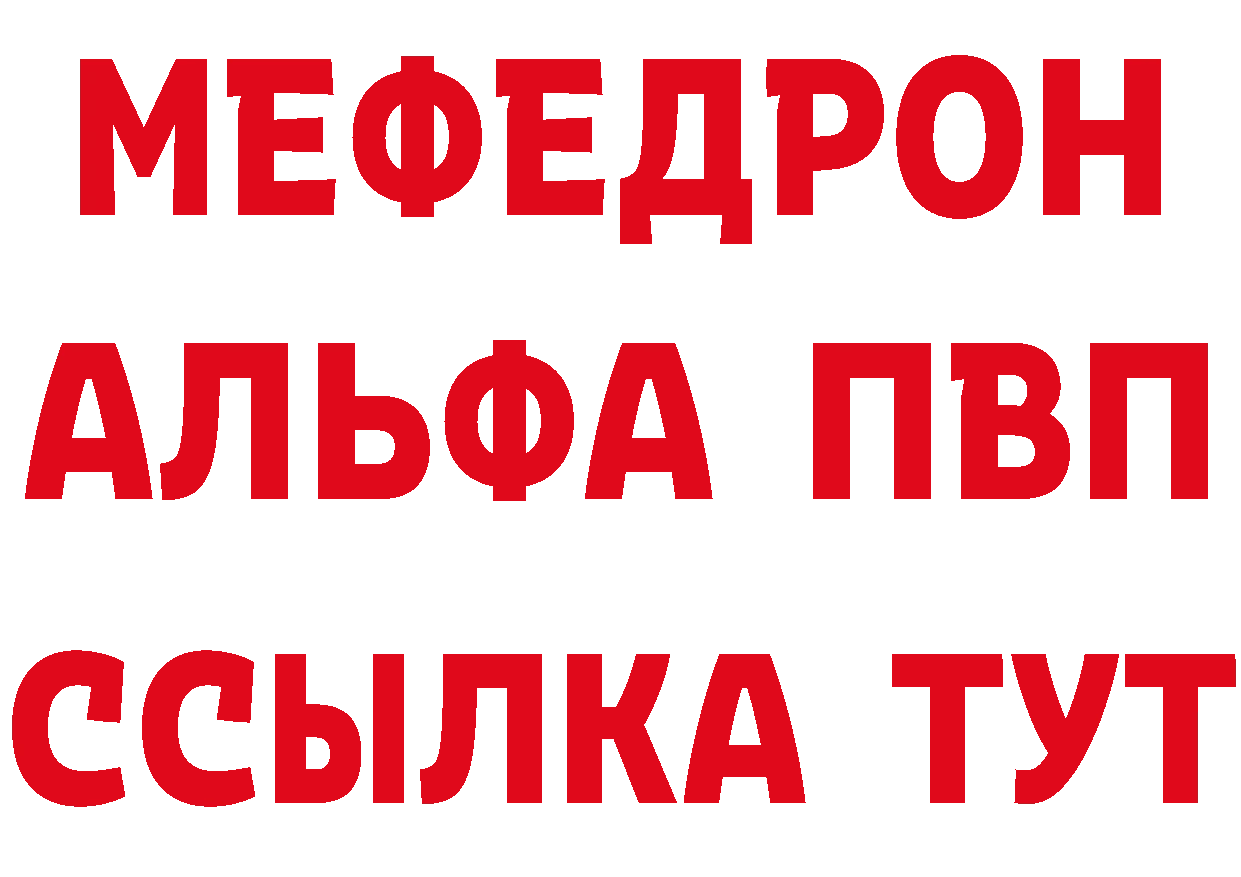 МЕФЕДРОН
АЛЬФА ПВП
ССЫЛКА ТУТ